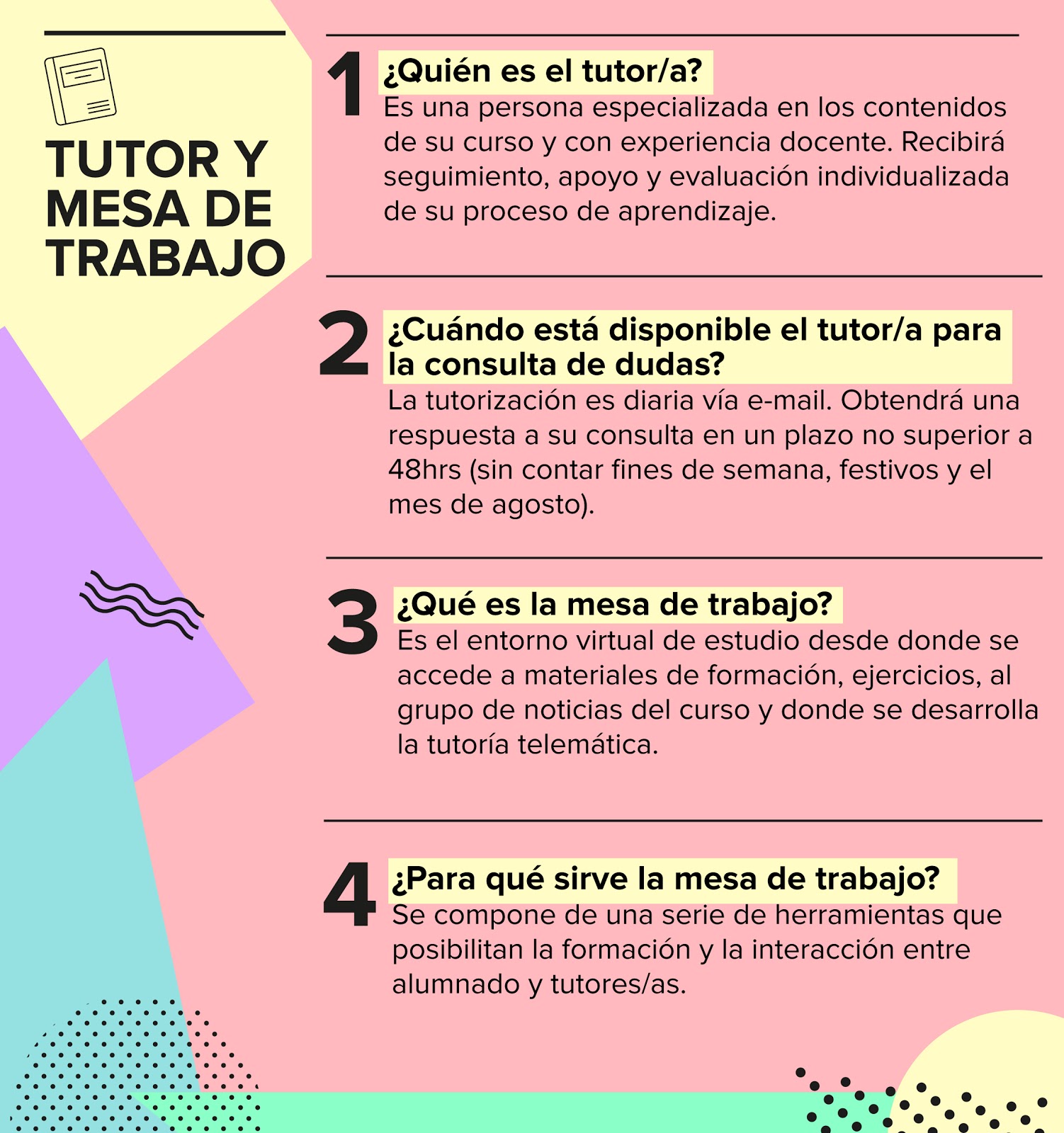 TUTOR Y MESA DE TRABAJO

1
¿Quién es el tutor/a?
Es una persona especializada en los contenidos de su curso y con experiencia docente. Recibirá seguimiento, apoyo y evaluación individualizada de su proceso de aprendizaje.

2
¿Cuándo está disponible el tutor/a para la consulta de dudas?
La tutorización es diaria vía e-mail. Obtendrá una respuesta a su consulta en un plazo no superior a 48hrs (sin contar fines de semana, festivos y el mes de agosto).

3
¿Qué es la mesa de trabajo?
Es el entorno virtual de estudio desde donde se accede a materiales de formación, ejercicios, al grupo de noticias del curso y donde se desarrolla la tutoría telemática.

4
¿Para qué sirve la mesa de trabajo?
Se compone de una serie de herramientas que posibilitan la formación y la interacción entre alumnado y tutores/as.